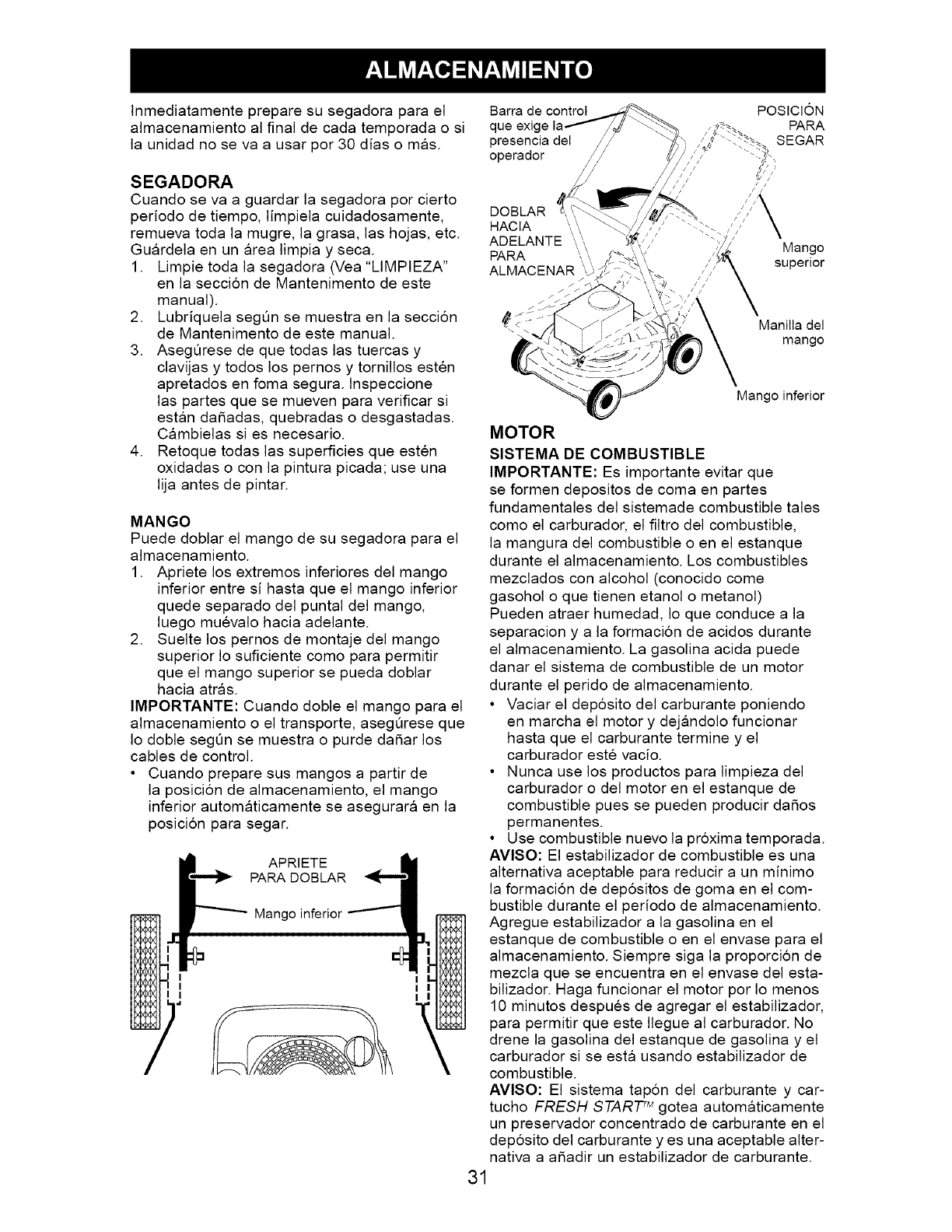 ALMACENAMIENTO

Inmediatamente prepare su segadora para el almacenamiento al final de cada temporada o si la unidad no se va a usar por 30 días o más.

SEGADORA

Cuando se va a guardar la segadora por cierto período de tiempo, límpiela cuidadosamente, remueva toda la mugre, la grasa, las hojas, etc. Guárdela en un área limpia y seca.

1. Limpie toda la segadora (Vea "LIMPIEZA" en la sección de Mantenimento de este manual).
2. Lubríquela según se muestra en la sección de Mantenimento de este manual.
3. Asegúrese de que todas las tuercas y clavijas y todos los pernos y tornillos estén apretados en foma segura. Inspeccione las partes que se mueven para verificar si están dañadas, quebradas o desgastadas. Cámbielas si es necesario.
4. Retoque todas las superficies que estén oxidadas o con la pintura picada; use una lija antes de pintar.

MANGO

Puede doblar el mango de su segadora para el almacenamiento.

1. Apriete los extremos inferiores del mango inferior entre sí hasta que el mango inferior quede separado del puntal del mango, luego muévalo hacia adelante.
2. Suelte los pernos de montaje del mango superior lo suficiente como para permitir que el mango superior se pueda doblar hacia atrás.

IMPORTANTE: Cuando doble el mango para el almacenamiento o el transporte, asegúrese que lo doble según se muestra o purde dañar los cables de control.

• Cuando prepare sus mangos a partir de la posición de almacenamiento, el mango inferior automáticamente se asegurará en la posición para segar.

APRIETE PARA DOBLAR

Mango inferior

Barra de control que exige la presencia del operador

POSICIÓN PARA SEGAR

DOBLAR HACIA ADELANTE PARA ALMACENAR

Mango superior

Manilla del mango

Mango inferior

MOTOR

SISTEMA DE COMBUSTIBLE

IMPORTANTE: Es importante evitar que se formen depositos de coma en partes fundamentales del sistemade combustible tales como el carburador, el filtro del combustible, la mangura del combustible o en el estanque durante el almacenamiento. Los combustibles mezclados con alcohol (conocido come gasohol o que tienen etanol o metanol) Pueden atraer humedad, lo que conduce a la separacion y a la formación de acidos durante el almacenamiento. La gasolina acida puede danar el sistema de combustible de un motor durante el perido de almacenamiento.

• Vaciar el depósito del carburante poniendo en marcha el motor y dejándolo funcionar hasta que el carburante termine y el carburador esté vacío.
• Nunca use los productos para limpieza del carburador o del motor en el estanque de combustible pues se pueden producir daños permanentes.
• Use combustible nuevo la próxima temporada.

AVISO: El estabilizador de combustible es una alternativa aceptable para reducir a un mínimo la formación de depósitos de goma en el combustible durante el período de almacenamiento. Agregue estabilizador a la gasolina en el estanque de combustible o en el envase para el almacenamiento. Siempre siga la proporción de mezcla que se encuentra en el envase del estabilizador. Haga funcionar el motor por lo menos 10 minutos después de agregar el estabilizador, para permitir que este llegue al carburador. No drene la gasolina del estanque de gasolina y el carburador si se está usando estabilizador de combustible.

AVISO: El sistema tapón del carburante y cartucho FRESH START™ gotea automáticamente un preservador concentrado de carburante en el depósito del carburante y es una aceptable alternativa a añadir un estabilizador de carburante.

31